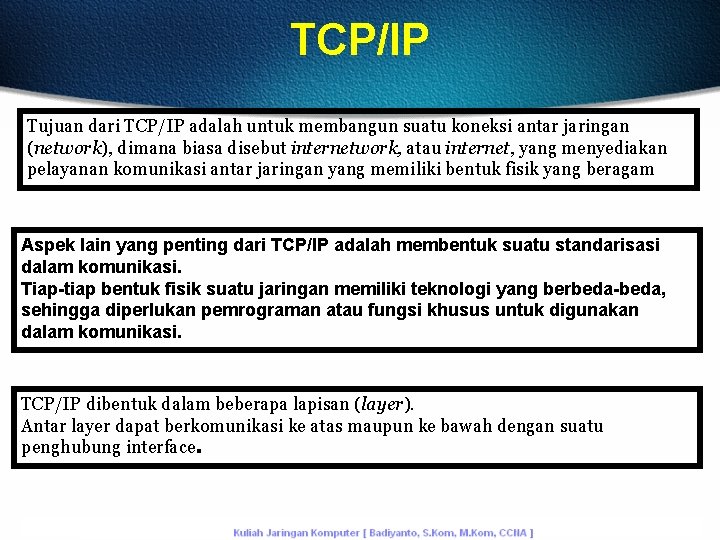 TCP/IP

Tujuan dari TCP/IP adalah untuk membangun suatu koneksi antar jaringan (network), dimana biasa disebut internetwork, atau internet, yang menyediakan pelayanan komunikasi antar jaringan yang memiliki bentuk fisik yang beragam

Aspek lain yang penting dari TCP/IP adalah membentuk suatu standarisasi dalam komunikasi.
Tiap-tiap bentuk fisik suatu jaringan memiliki teknologi yang berbeda-beda, sehingga diperlukan pemrograman atau fungsi khusus untuk digunakan dalam komunikasi.

TCP/IP dibentuk dalam beberapa lapisan (layer).
Antar layer dapat berkomunikasi ke atas maupun ke bawah dengan suatu penghubung interface.

Kuliah Jaringan Komputer [ Badiyanto, S.Kom, M.Kom, CCNA ]